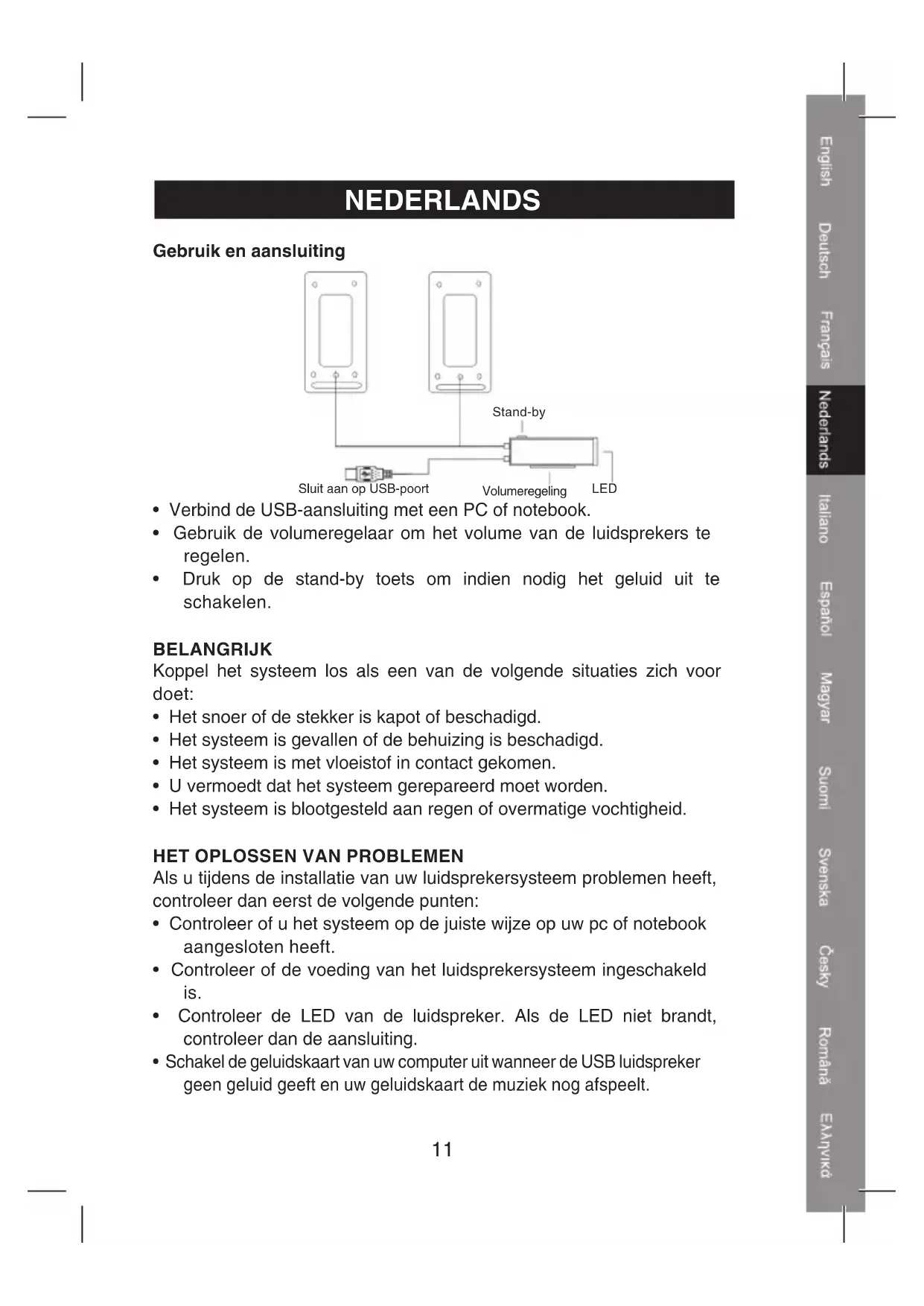 NEDERLANDS

Gebruik en aansluiting

Stand-by

Sluit aan op USB-poort

Volumeregeling

LED

• Verbind de USB-aansluiting met een PC of notebook.
• Gebruik de volumeregelaar om het volume van de luidsprekers te regelen.
• Druk op de stand-by toets om indien nodig het geluid uit te schakelen.

BELANGRIJK
Koppel het systeem los als een van de volgende situaties zich voor doet:
• Het snoer of de stekker is kapot of beschadigd.
• Het systeem is gevallen of de behuizing is beschadigd.
• Het systeem is met vloeistof in contact gekomen.
• U vermoedt dat het systeem gerepareerd moet worden.
• Het systeem is blootgesteld aan regen of overmatige vochtigheid.

HET OPLOSSEN VAN PROBLEMEN
Als u tijdens de installatie van uw luidsprekersysteem problemen heeft, controleer dan eerst de volgende punten:
• Controleer of u het systeem op de juiste wijze op uw pc of notebook aangesloten heeft.
• Controleer of de voeding van het luidsprekersysteem ingeschakeld is.
• Controleer de LED van de luidspreker. Als de LED niet brandt, controleer dan de aansluiting.
• Schakel de geluidskaart van uw computer uit wanneer de USB luidspreker geen geluid geeft en uw geluidskaart de muziek nog afspeelt.

11

English
Deutsch
Français
Nederlands
Italiano
Español
Magyar
Suomi
Svenska
Česky
Română
Ελληνικά